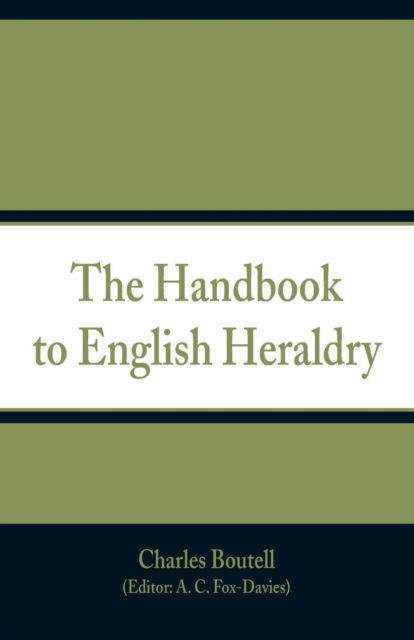 The Handbook to English Heraldry

Charles Boutell
(Editor: A. C. Fox-Davies)